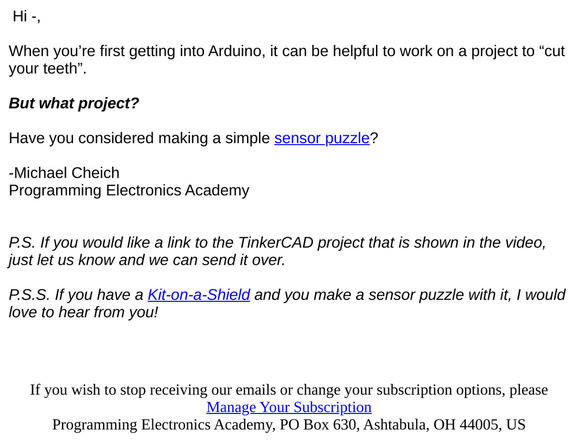 Hi -,

When you’re first getting into Arduino, it can be helpful to work on a project to “cut your teeth”.

But what project?

Have you considered making a simple sensor puzzle?

-Michael Cheich
Programming Electronics Academy

P.S. If you would like a link to the TinkerCAD project that is shown in the video, just let us know and we can send it over.

P.S.S. If you have a Kit-on-a-Shield and you make a sensor puzzle with it, I would love to hear from you!

If you wish to stop receiving our emails or change your subscription options, please
Manage Your Subscription
Programming Electronics Academy, PO Box 630, Ashtabula, OH 44005, US